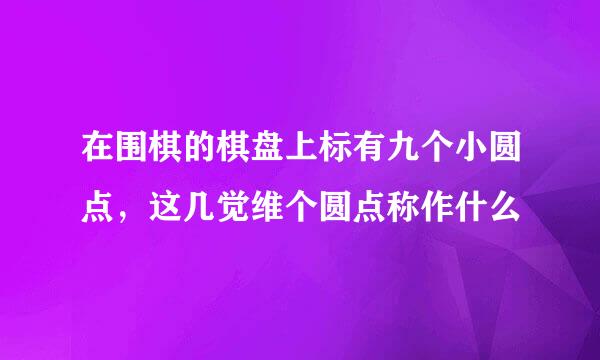 在围棋的棋盘上标有九个小圆点，这几觉维个圆点称作什么